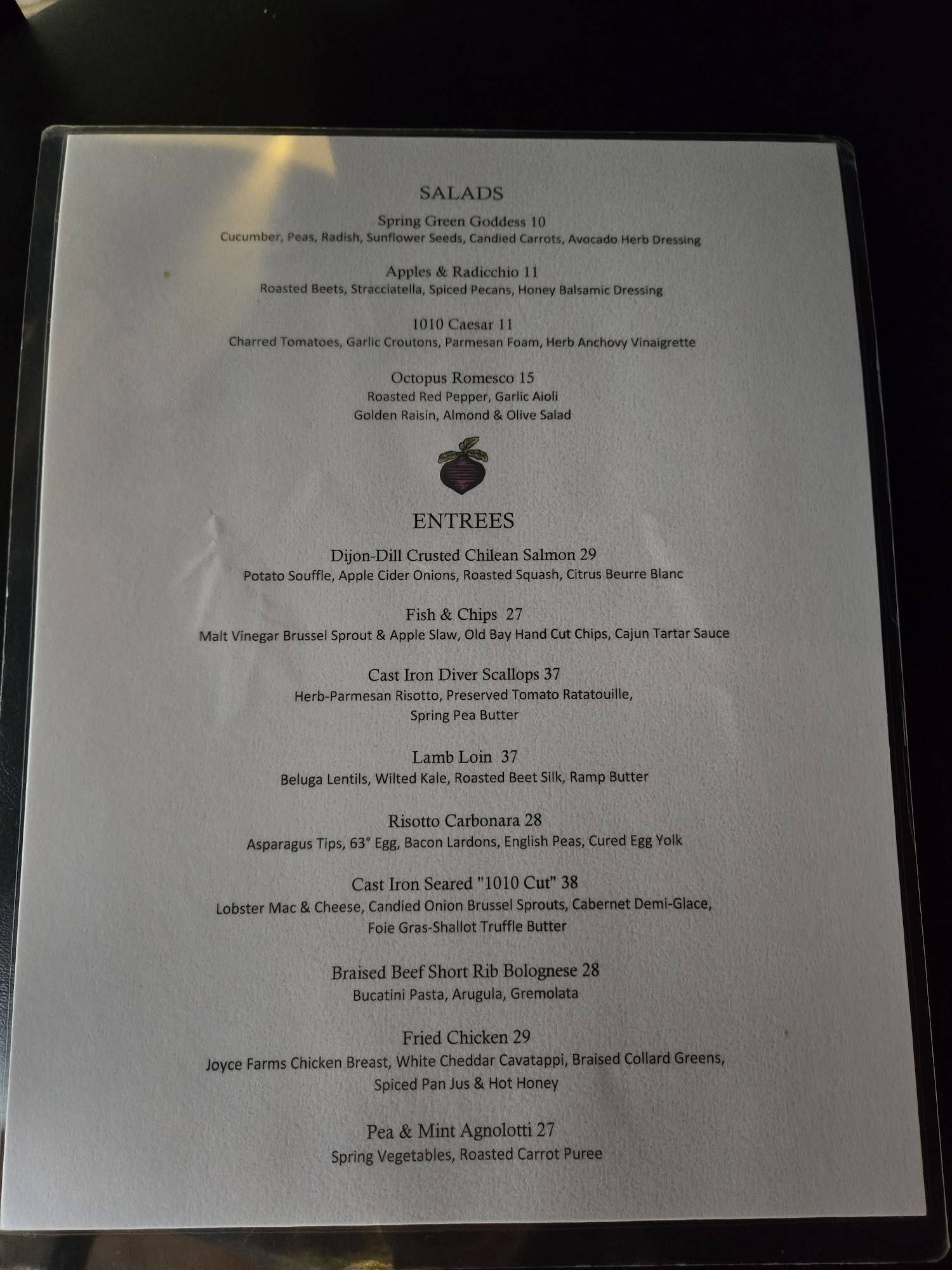 SALADS

Spring Green Goddess 10
Cucumber, Peas, Radish, Sunflower Seeds, Candied Carrots, Avocado Herb Dressing

Apples & Radicchio 11
Roasted Beets, Stracciatella, Spiced Pecans, Honey Balsamic Dressing

1010 Caesar 11
Charred Tomatoes, Garlic Croutons, Parmesan Foam, Herb Anchovy Vinaigrette

Octopus Romesco 15
Roasted Red Pepper, Garlic Aioli
Golden Raisin, Almond & Olive Salad

ENTREES

Dijon-Dill Crusted Chilean Salmon 29
Potato Souffle, Apple Cider Onions, Roasted Squash, Citrus Beurre Blanc

Fish & Chips 27
Malt Vinegar Brussel Sprout & Apple Slaw, Old Bay Hand Cut Chips, Cajun Tartar Sauce

Cast Iron Diver Scallops 37
Herb-Parmesan Risotto, Preserved Tomato Ratatouille,
Spring Pea Butter

Lamb Loin 37
Beluga Lentils, Wilted Kale, Roasted Beet Silk, Ramp Butter

Risotto Carbonara 28
Asparagus Tips, 63° Egg, Bacon Lardons, English Peas, Cured Egg Yolk

Cast Iron Seared "1010 Cut" 38
Lobster Mac & Cheese, Candied Onion Brussel Sprouts, Cabernet Demi-Glace,
Foie Gras-Shallot Truffle Butter

Braised Beef Short Rib Bolognese 28
Bucatini Pasta, Arugula, Gremolata

Fried Chicken 29
Joyce Farms Chicken Breast, White Cheddar Cavatappi, Braised Collard Greens,
Spiced Pan Jus & Hot Honey

Pea & Mint Agnolotti 27
Spring Vegetables, Roasted Carrot Puree